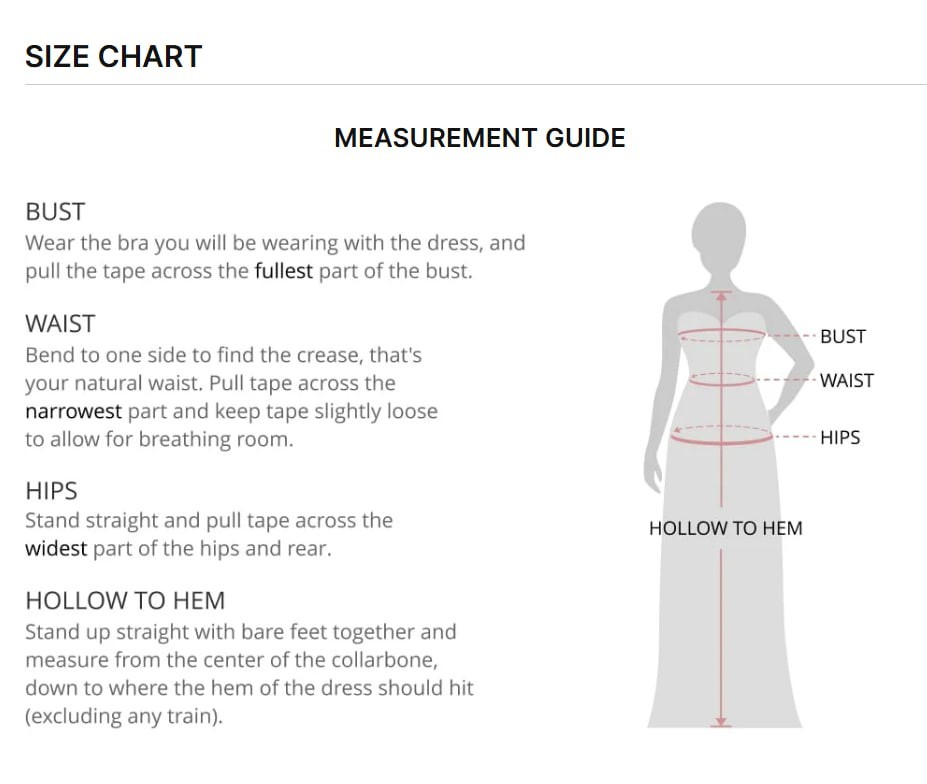 SIZE CHART

MEASUREMENT GUIDE

BUST
Wear the bra you will be wearing with the dress, and pull the tape across the fullest part of the bust.

WAIST
Bend to one side to find the crease, that's your natural waist. Pull tape across the narrowest part and keep tape slightly loose to allow for breathing room.

HIPS
Stand straight and pull tape across the widest part of the hips and rear.

HOLLOW TO HEM
Stand up straight with bare feet together and measure from the center of the collarbone, down to where the hem of the dress should hit (excluding any train).

BUST
WAIST
HIPS
HOLLOW TO HEM